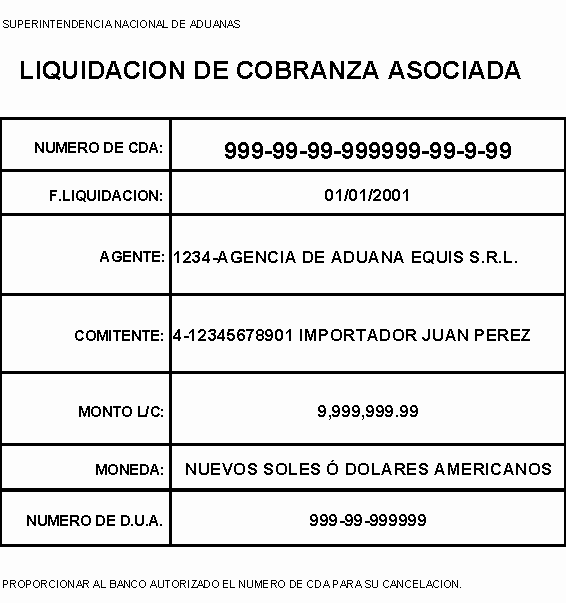 SUPERINTENDENCIA NACIONAL DE ADUANAS

LIQUIDACION DE COBRANZA ASOCIADA

| NUMERO DE CDA: | 999-99-99-999999-99-9-99 |
|---|---|
| F.LIQUIDACION: | 01/01/2001 |
| AGENTE: | 1234-AGENCIA DE ADUANA EQUIS S.R.L. |
| COMITENTE: | 4-12345678901 IMPORTADOR JUAN PEREZ |
| MONTO L/C: | 9,999,999.99 |
| MONEDA: | NUEVOS SOLES Ó DOLARES AMERICANOS |
| NUMERO DE D.U.A. | 999-99-999999 |

PROPORCIONAR AL BANCO AUTORIZADO EL NUMERO DE CDA PARA SU CANCELACION.